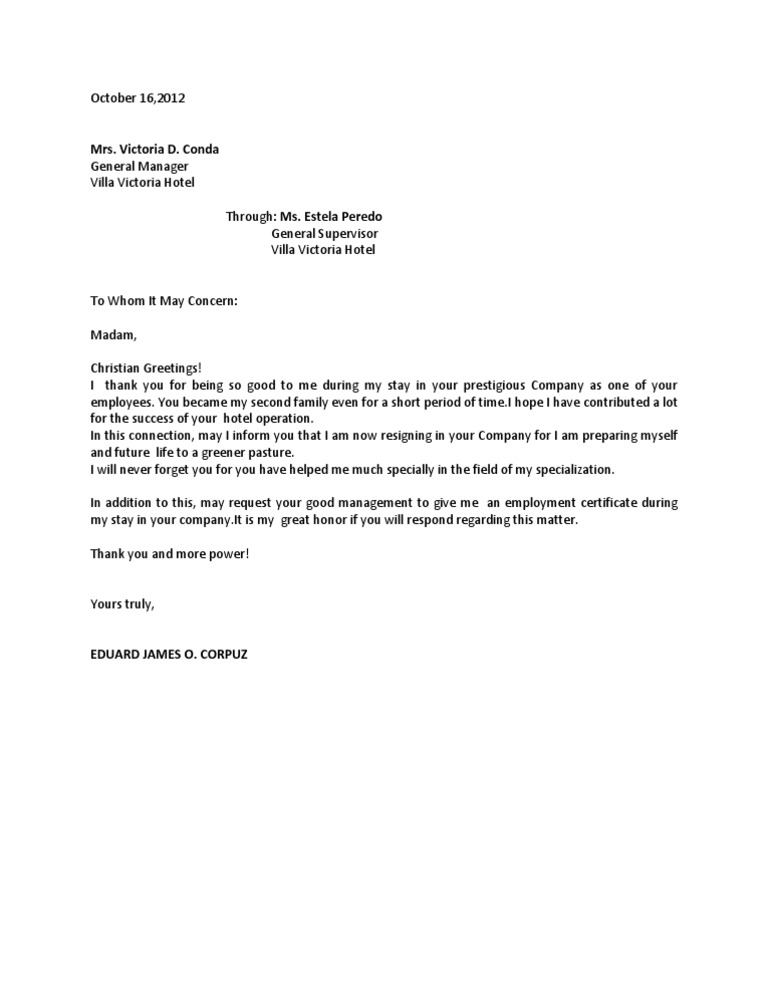 October 16,2012

Mrs. Victoria D. Conda
General Manager
Villa Victoria Hotel

Through: Ms. Estela Peredo
General Supervisor
Villa Victoria Hotel

To Whom It May Concern:

Madam,

Christian Greetings!
I thank you for being so good to me during my stay in your prestigious Company as one of your employees. You became my second family even for a short period of time.I hope I have contributed a lot for the success of your hotel operation.
In this connection, may I inform you that I am now resigning in your Company for I am preparing myself and future life to a greener pasture.
I will never forget you for you have helped me much specially in the field of my specialization.

In addition to this, may request your good management to give me an employment certificate during my stay in your company.It is my great honor if you will respond regarding this matter.

Thank you and more power!

Yours truly,

EDUARD JAMES O. CORPUZ